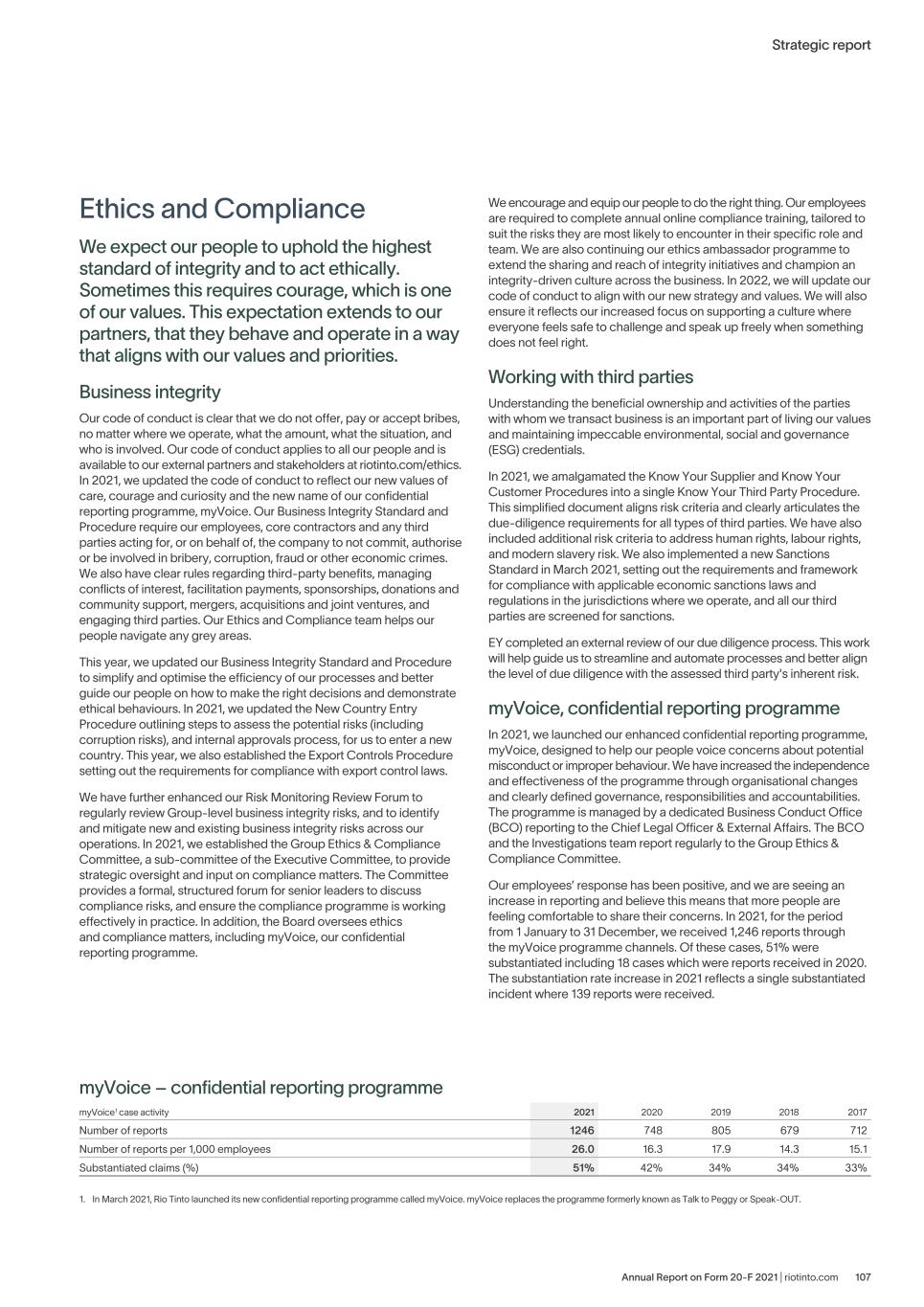 Strategic report

Ethics and Compliance

We expect our people to uphold the highest standard of integrity and to act ethically. Sometimes this requires courage, which is one of our values. This expectation extends to our partners, that they behave and operate in a way that aligns with our values and priorities.

Business integrity

Our code of conduct is clear that we do not offer, pay or accept bribes, no matter where we operate, what the amount, what the situation, and who is involved. Our code of conduct applies to all our people and is available to our external partners and stakeholders at riotinto.com/ethics. In 2021, we updated the code of conduct to reflect our new values of care, courage and curiosity and the new name of our confidential reporting programme, myVoice. Our Business Integrity Standard and Procedure require our employees, core contractors and any third parties acting for, or on behalf of, the company to not commit, authorise or be involved in bribery, corruption, fraud or other economic crimes. We also have clear rules regarding third-party benefits, managing conflicts of interest, facilitation payments, sponsorships, donations and community support, mergers, acquisitions and joint ventures, and engaging third parties. Our Ethics and Compliance team helps our people navigate any grey areas.

This year, we updated our Business Integrity Standard and Procedure to simplify and optimise the efficiency of our processes and better guide our people on how to make the right decisions and demonstrate ethical behaviours. In 2021, we updated the New Country Entry Procedure outlining steps to assess the potential risks (including corruption risks), and internal approvals process, for us to enter a new country. This year, we also established the Export Controls Procedure setting out the requirements for compliance with export control laws.

We have further enhanced our Risk Monitoring Review Forum to regularly review Group-level business integrity risks, and to identify and mitigate new and existing business integrity risks across our operations. In 2021, we established the Group Ethics & Compliance Committee, a sub-committee of the Executive Committee, to provide strategic oversight and input on compliance matters. The Committee provides a formal, structured forum for senior leaders to discuss compliance risks, and ensure the compliance programme is working effectively in practice. In addition, the Board oversees ethics and compliance matters, including myVoice, our confidential reporting programme.

We encourage and equip our people to do the right thing. Our employees are required to complete annual online compliance training, tailored to suit the risks they are most likely to encounter in their specific role and team. We are also continuing our ethics ambassador programme to extend the sharing and reach of integrity initiatives and champion an integrity-driven culture across the business. In 2022, we will update our code of conduct to align with our new strategy and values. We will also ensure it reflects our increased focus on supporting a culture where everyone feels safe to challenge and speak up freely when something does not feel right.

Working with third parties

Understanding the beneficial ownership and activities of the parties with whom we transact business is an important part of living our values and maintaining impeccable environmental, social and governance (ESG) credentials.

In 2021, we amalgamated the Know Your Supplier and Know Your Customer Procedures into a single Know Your Third Party Procedure. This simplified document aligns risk criteria and clearly articulates the due-diligence requirements for all types of third parties. We have also included additional risk criteria to address human rights, labour rights, and modern slavery risk. We also implemented a new Sanctions Standard in March 2021, setting out the requirements and framework for compliance with applicable economic sanctions laws and regulations in the jurisdictions where we operate, and all our third parties are screened for sanctions.

EY completed an external review of our due diligence process. This work will help guide us to streamline and automate processes and better align the level of due diligence with the assessed third party's inherent risk.

myVoice, confidential reporting programme

In 2021, we launched our enhanced confidential reporting programme, myVoice, designed to help our people voice concerns about potential misconduct or improper behaviour. We have increased the independence and effectiveness of the programme through organisational changes and clearly defined governance, responsibilities and accountabilities. The programme is managed by a dedicated Business Conduct Office (BCO) reporting to the Chief Legal Officer & External Affairs. The BCO and the Investigations team report regularly to the Group Ethics & Compliance Committee.

Our employees' response has been positive, and we are seeing an increase in reporting and believe this means that more people are feeling comfortable to share their concerns. In 2021, for the period from 1 January to 31 December, we received 1,246 reports through the myVoice programme channels. Of these cases, 51% were substantiated including 18 cases which were reports received in 2020. The substantiation rate increase in 2021 reflects a single substantiated incident where 139 reports were received.

myVoice – confidential reporting programme

| myVoice$^1$ case activity | 2021 | 2020 | 2019 | 2018 | 2017 |
|---|---|---|---|---|---|
| Number of reports | 1246 | 748 | 805 | 679 | 712 |
| Number of reports per 1,000 employees | 26.0 | 16.3 | 17.9 | 14.3 | 15.1 |
| Substantiated claims (%) | 51% | 42% | 34% | 34% | 33% |

1. In March 2021, Rio Tinto launched its new confidential reporting programme called myVoice. myVoice replaces the programme formerly known as Talk to Peggy or Speak-OUT.

Annual Report on Form 20-F 2021 | riotinto.com 107